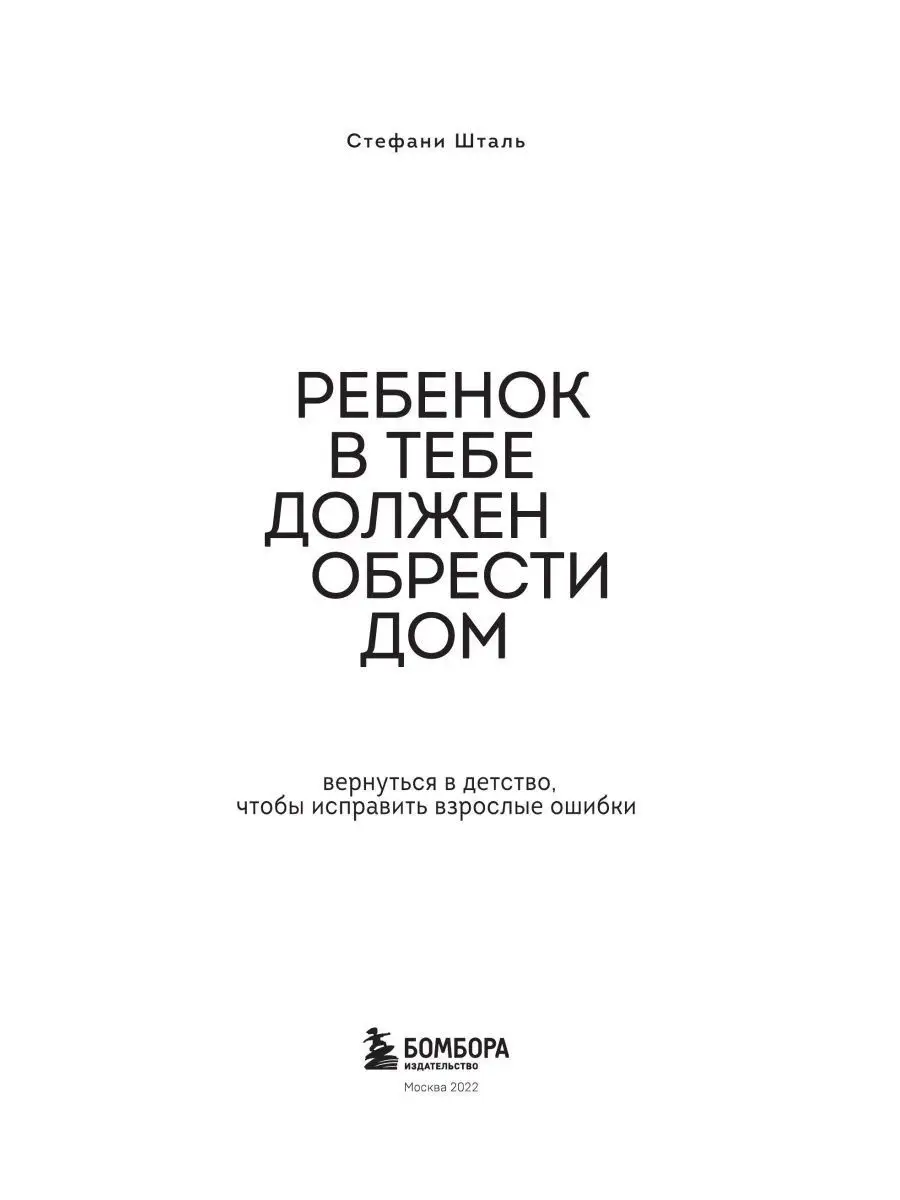 Стефани Шталь

РЕБЕНОК В ТЕБЕ ДОЛЖЕН ОБРЕСТИ ДОМ

вернуться в детство, чтобы исправить взрослые ошибки

БОМБОРА
ИЗДАТЕЛЬСТВО

Москва 2022